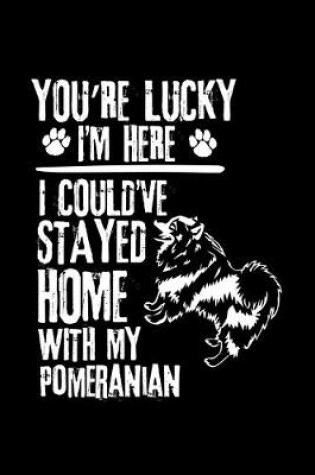 YOU'RE LUCKY
I'M HERE

I COULD'VE
STAYED
HOME
WITH MY
POMERANIAN